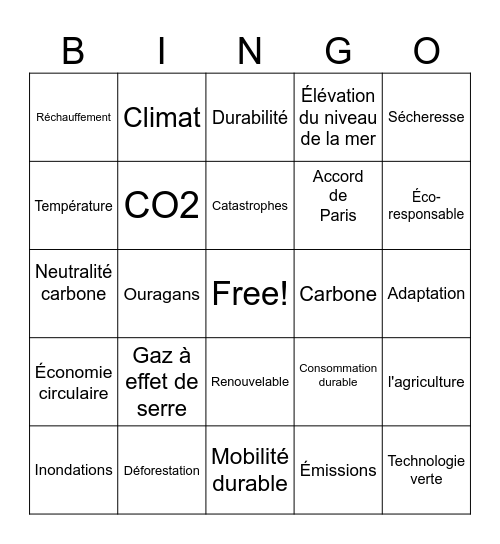 | B | I | N | G | O |
|---|---|---|---|---|
| Réchauffement | Climat | Durabilité | Élévation du niveau de la mer | Sécheresse |
| Température | CO2 | Catastrophes | Accord de Paris | Éco-responsable |
| Neutralité carbone | Ouragans | Free! | Carbone | Adaptation |
| Économie circulaire | Gaz à effet de serre | Renouvelable | Consommation durable | l'agriculture |
| Inondations | Déforestation | Mobilité durable | Émissions | Technologie verte |